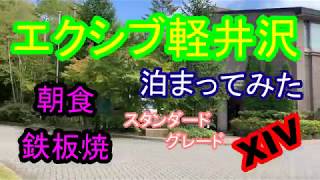 エクシブ軽井沢

泊まってみた

朝食

鉄板焼

スタンダード グレード

XIV